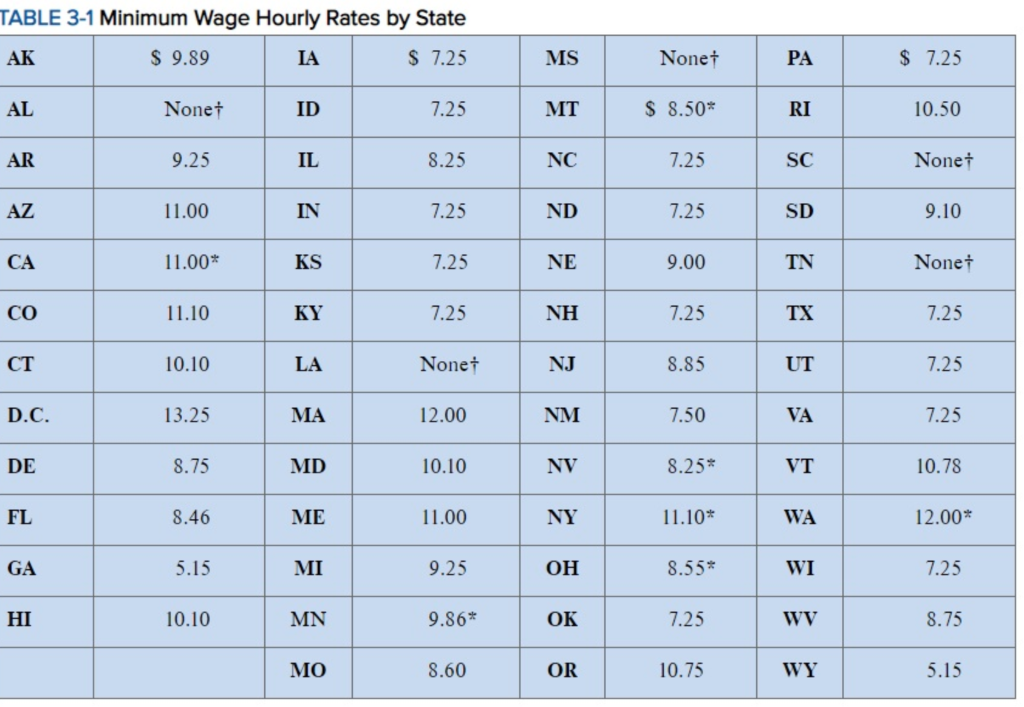 TABLE 3-1 Minimum Wage Hourly Rates by State

| AK | \$ 9.89 | IA | \$ 7.25 | MS | None† | PA | \$ 7.25 |
|---|---|---|---|---|---|---|---|
| AL | None† | ID | 7.25 | MT | \$ 8.50* | RI | 10.50 |
| AR | 9.25 | IL | 8.25 | NC | 7.25 | SC | None† |
| AZ | 11.00 | IN | 7.25 | ND | 7.25 | SD | 9.10 |
| CA | 11.00* | KS | 7.25 | NE | 9.00 | TN | None† |
| CO | 11.10 | KY | 7.25 | NH | 7.25 | TX | 7.25 |
| CT | 10.10 | LA | None† | NJ | 8.85 | UT | 7.25 |
| D.C. | 13.25 | MA | 12.00 | NM | 7.50 | VA | 7.25 |
| DE | 8.75 | MD | 10.10 | NV | 8.25* | VT | 10.78 |
| FL | 8.46 | ME | 11.00 | NY | 11.10* | WA | 12.00* |
| GA | 5.15 | MI | 9.25 | OH | 8.55* | WI | 7.25 |
| HI | 10.10 | MN | 9.86* | OK | 7.25 | WV | 8.75 |
| | | MO | 8.60 | OR | 10.75 | WY | 5.15 |